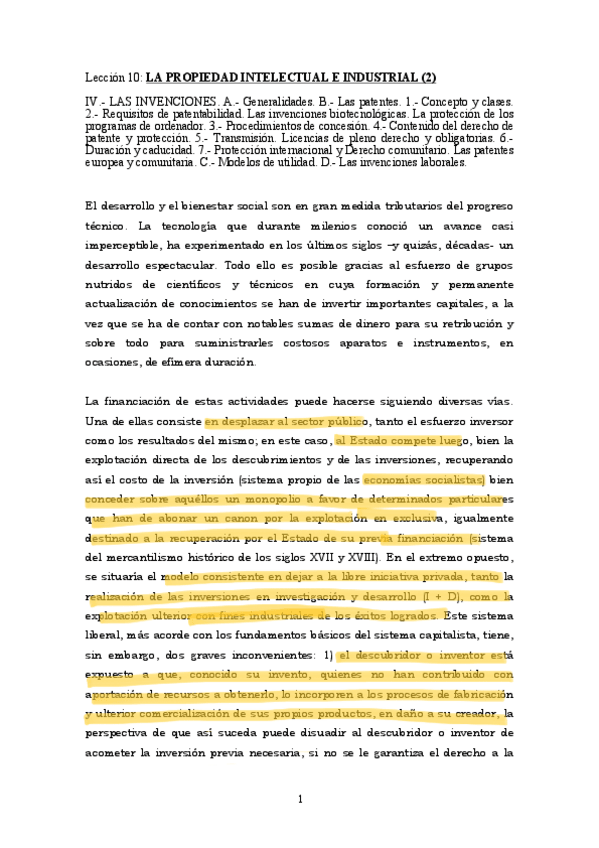 Lección 10: LA PROPIEDAD INTELECTUAL E INDUSTRIAL (2)

IV.- LAS INVENCIONES. A.- Generalidades. B.- Las patentes. 1.- Concepto y clases. 2.- Requisitos de patentabilidad. Las invenciones biotecnológicas. La protección de los programas de ordenador. 3.- Procedimientos de concesión. 4.- Contenido del derecho de patente y protección. 5.- Transmisión. Licencias de pleno derecho y obligatorias. 6.- Duración y caducidad. 7.- Protección internacional y Derecho comunitario. Las patentes europea y comunitaria. C.- Modelos de utilidad. D.- Las invenciones laborales.

El desarrollo y el bienestar social son en gran medida tributarios del progreso técnico. La tecnología que durante milenios conoció un avance casi imperceptible, ha experimentado en los últimos siglos –y quizás, décadas- un desarrollo espectacular. Todo ello es posible gracias al esfuerzo de grupos nutridos de científicos y técnicos en cuya formación y permanente actualización de conocimientos se han de invertir importantes capitales, a la vez que se ha de contar con notables sumas de dinero para su retribución y sobre todo para suministrarles costosos aparatos e instrumentos, en ocasiones, de efímera duración.

La financiación de estas actividades puede hacerse siguiendo diversas vías. Una de ellas consiste en desplazar al sector público, tanto el esfuerzo inversor como los resultados del mismo; en este caso, al Estado compete luego, bien la explotación directa de los descubrimientos y de las inversiones, recuperando así el costo de la inversión (sistema propio de las economías socialistas) bien conceder sobre aquéllos un monopolio a favor de determinados particulares que han de abonar un canon por la explotación en exclusiva, igualmente destinado a la recuperación por el Estado de su previa financiación (sistema del mercantilismo histórico de los siglos XVII y XVIII). En el extremo opuesto, se situaría el modelo consistente en dejar a la libre iniciativa privada, tanto la realización de las inversiones en investigación y desarrollo (I + D), como la explotación ulterior con fines industriales de los éxitos logrados. Este sistema liberal, más acorde con los fundamentos básicos del sistema capitalista, tiene, sin embargo, dos graves inconvenientes: 1) el descubridor o inventor está expuesto a que, conocido su invento, quienes no han contribuido con aportación de recursos a obtenerlo, lo incorporen a los procesos de fabricación y ulterior comercialización de sus propios productos, en daño a su creador, la perspectiva de que así suceda puede disuadir al descubridor o inventor de acometer la inversión previa necesaria, si no se le garantiza el derecho a la

1